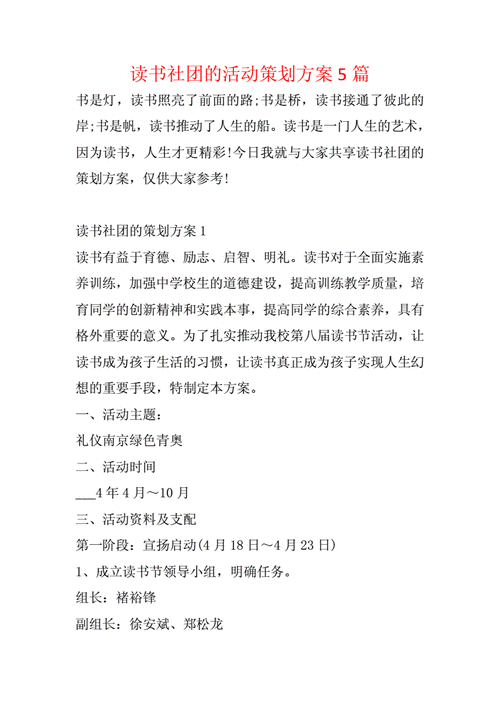 读书社团的活动策划方案5篇

书是灯，读书照亮了前面的路;书是桥，读书接通了彼此的岸;书是帆，读书推动了人生的船。读书是一门人生的艺术，因为读书，人生才更精彩!今日我就与大家共享读书社团的策划方案，仅供大家参考!

读书社团的策划方案1

读书有益于育德、励志、启智、明礼。读书对于全面实施素养训练，加强中学校生的道德建设，提高训练教学质量，培育同学的创新精神和实践本事，提高同学的综合素养，具有格外重要的意义。为了扎实推动我校第八届读书节活动，让读书成为孩子生活的习惯，让读书真正成为孩子实现人生幻想的重要手段，特制定本方案。

一、活动主题：

礼仪南京绿色青奥

二、活动时间

___4年4月～10月

三、活动资料及支配

第一阶段：宣扬启动(4月18日～4月23日)

1、成立读书节领导小组，明确任务。

组长：褚裕锋

副组长：徐安斌、郑松龙